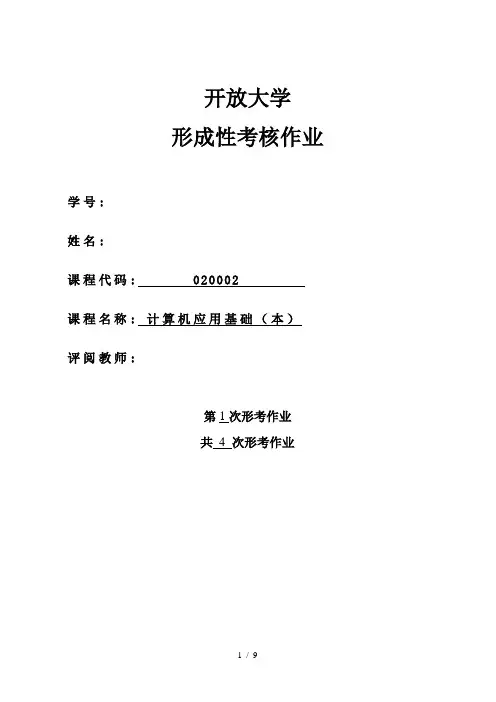 开放大学
形成性考核作业

学号：

姓名：

课程代码：020002

课程名称：计算机应用基础（本）

评阅教师：

第 1 次形考作业
共 4 次形考作业

1 / 9